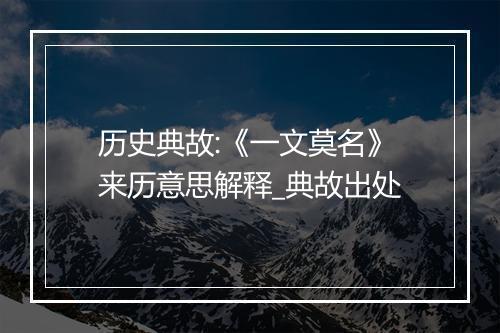 历史典故:《一文莫名》来历意思解释_典故出处